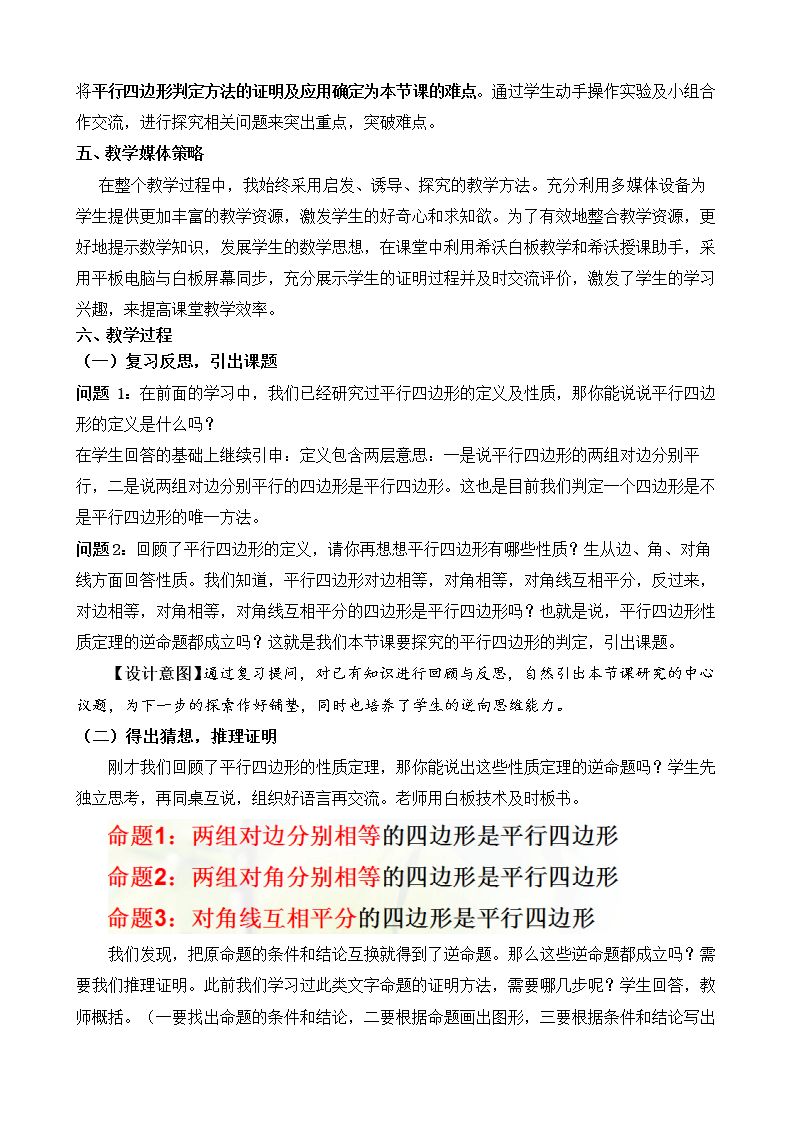 将平行四边形判定方法的证明及应用确定为本节课的难点。通过学生动手操作实验及小组合作交流，进行探究相关问题来突出重点，突破难点。

五、教学媒体策略

在整个教学过程中，我始终采用启发、诱导、探究的教学方法。充分利用多媒体设备为学生提供更加丰富的教学资源，激发学生的好奇心和求知欲。为了有效地整合教学资源，更好地提示数学知识，发展学生的数学思想，在课堂中利用希沃白板教学和希沃授课助手，采用平板电脑与白板屏幕同步，充分展示学生的证明过程并及时交流评价，激发了学生的学习兴趣，来提高课堂教学效率。

六、教学过程

（一）复习反思，引出课题

问题1：在前面的学习中，我们已经研究过平行四边形的定义及性质，那你能说说平行四边形的定义是什么吗？

在学生回答的基础上继续引申：定义包含两层意思：一是说平行四边形的两组对边分别平行，二是说两组对边分别平行的四边形是平行四边形。这也是目前我们判定一个四边形是不是平行四边形的唯一方法。

问题2：回顾了平行四边形的定义，请你再想想平行四边形有哪些性质？生从边、角、对角线方面回答性质。我们知道，平行四边形对边相等，对角相等，对角线互相平分，反过来，对边相等，对角相等，对角线互相平分的四边形是平行四边形吗？也就是说，平行四边形性质定理的逆命题都成立吗？这就是我们本节课要探究的平行四边形的判定，引出课题。

【设计意图】通过复习提问，对已有知识进行回顾与反思，自然引出本节课研究的中心议题，为下一步的探索作好铺垫，同时也培养了学生的逆向思维能力。

（二）得出猜想，推理证明

刚才我们回顾了平行四边形的性质定理，那你能说出这些性质定理的逆命题吗？学生先独立思考，再同桌互说，组织好语言再交流。老师用白板技术及时板书。

命题1：两组对边分别相等的四边形是平行四边形

命题2：两组对角分别相等的四边形是平行四边形

命题3：对角线互相平分的四边形是平行四边形

我们发现，把原命题的条件和结论互换就得到了逆命题。那么这些逆命题都成立吗？需要我们推理证明。此前我们学习过此类文字命题的证明方法，需要哪几步呢？学生回答，教师概括。（一要找出命题的条件和结论，二要根据命题画出图形，三要根据条件和结论写出